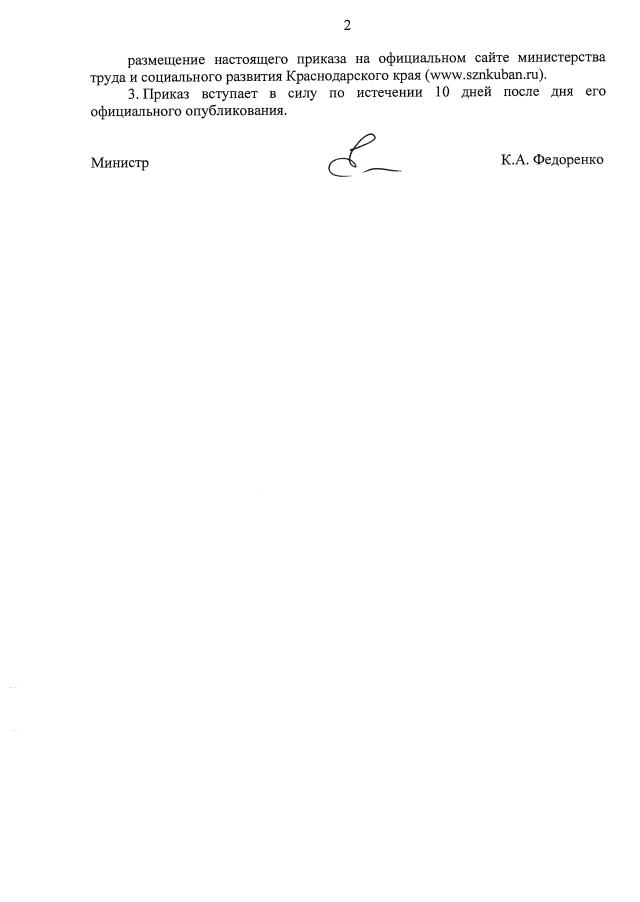 2

размещение настоящего приказа на официальном сайте министерства труда и социального развития Краснодарского края (www.sznkuban.ru).

3. Приказ вступает в силу по истечении 10 дней после дня его официального опубликования.

Министр К.А. Федоренко